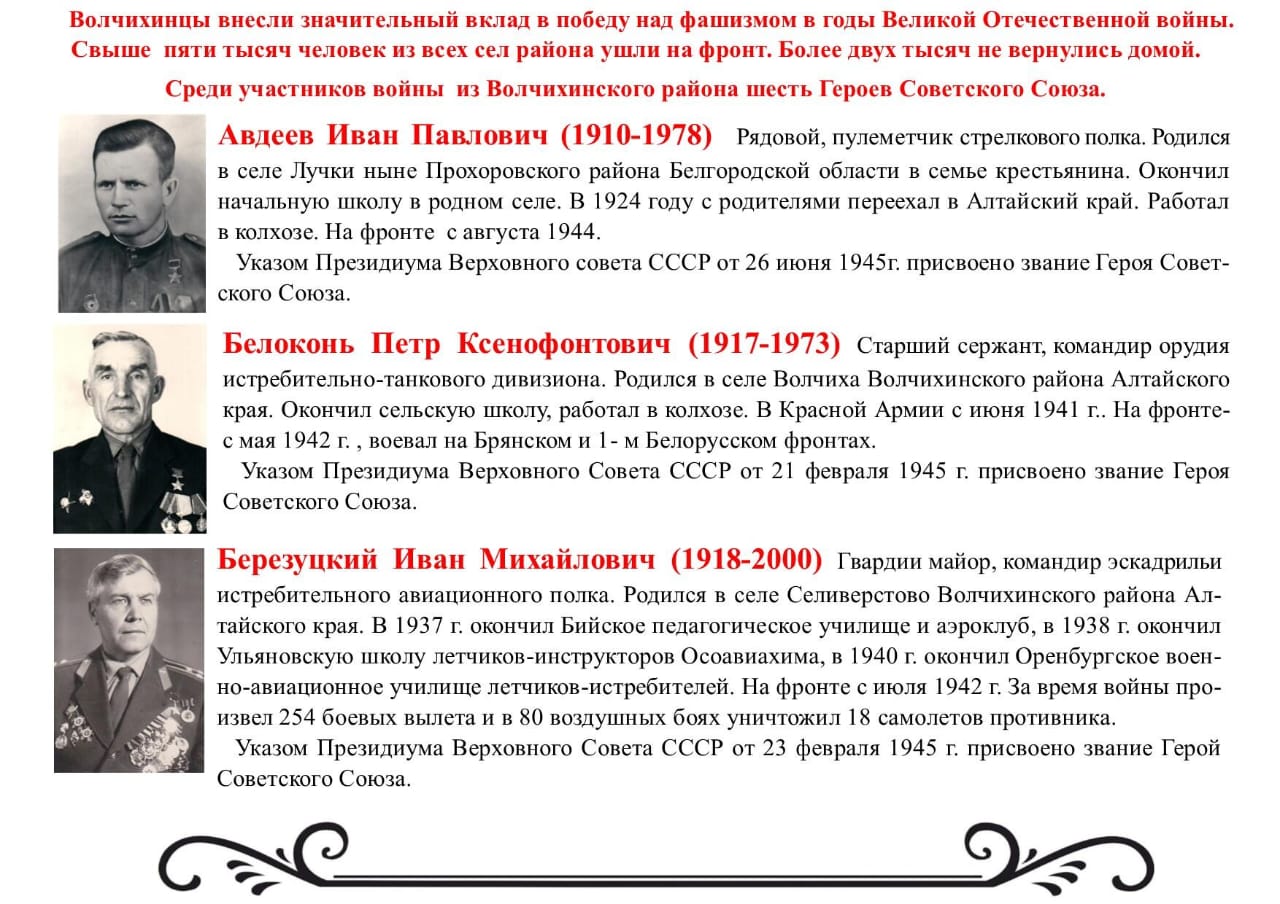 Волчихинцы внесли значительный вклад в победу над фашизмом в годы Великой Отечественной войны. Свыше пяти тысяч человек из всех сел района ушли на фронт. Более двух тысяч не вернулись домой.

Среди участников войны из Волчихинского района шесть Героев Советского Союза.

Авдеев Иван Павлович (1910-1978) Рядовой, пулеметчик стрелкового полка. Родился в селе Лучки ныне Прохоровского района Белгородской области в семье крестьянина. Окончил начальную школу в родном селе. В 1924 году с родителями переехал в Алтайский край. Работал в колхозе. На фронте с августа 1944.

Указом Президиума Верховного совета СССР от 26 июня 1945г. присвоено звание Героя Советского Союза.

Белоконь Петр Ксенофонтович (1917-1973) Старший сержант, командир орудия истребительно-танкового дивизиона. Родился в селе Волчиха Волчихинского района Алтайского края. Окончил сельскую школу, работал в колхозе. В Красной Армии с июня 1941 г.. На фронте- с мая 1942 г. , воевал на Брянском и 1- м Белорусском фронтах.

Указом Президиума Верховного Совета СССР от 21 февраля 1945 г. присвоено звание Героя Советского Союза.

Березуцкий Иван Михайлович (1918-2000) Гвардии майор, командир эскадрильи истребительного авиационного полка. Родился в селе Селиверстово Волчихинского района Алтайского края. В 1937 г. окончил Бийское педагогическое училище и аэроклуб, в 1938 г. окончил Ульяновскую школу летчиков-инструкторов Осоавиахима, в 1940 г. окончил Оренбургское военно-авиационное училище летчиков-истребителей. На фронте с июля 1942 г. За время войны произвел 254 боевых вылета и в 80 воздушных боях уничтожил 18 самолетов противника.

Указом Президиума Верховного Совета СССР от 23 февраля 1945 г. присвоено звание Герой Советского Союза.